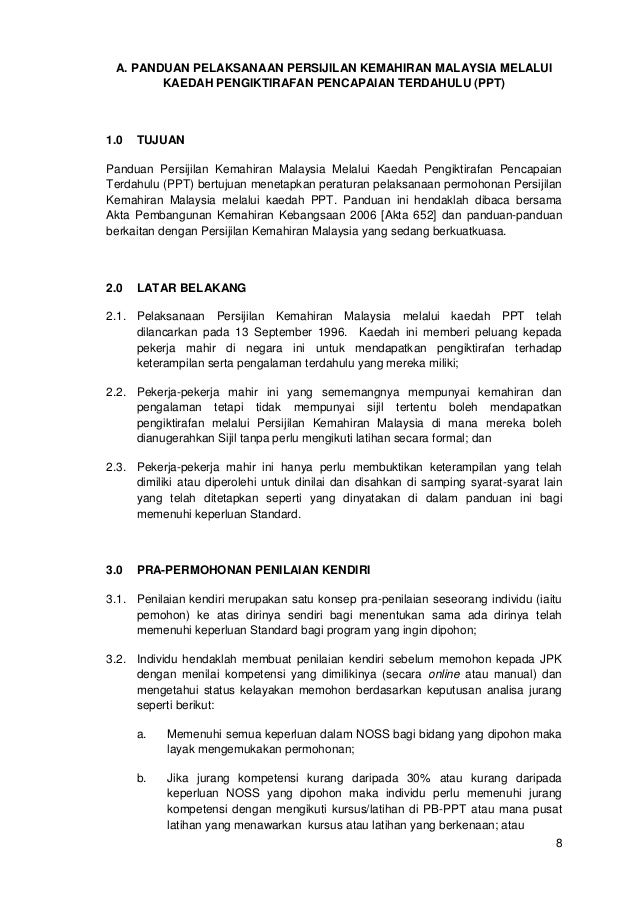 A. PANDUAN PELAKSANAAN PERSIJILAN KEMAHIRAN MALAYSIA MELALUI KAEDAH PENGIKTIRAFAN PENCAPAIAN TERDAHULU (PPT)

1.0 TUJUAN

Panduan Persijilan Kemahiran Malaysia Melalui Kaedah Pengiktirafan Pencapaian Terdahulu (PPT) bertujuan menetapkan peraturan pelaksanaan permohonan Persijilan Kemahiran Malaysia melalui kaedah PPT. Panduan ini hendaklah dibaca bersama Akta Pembangunan Kemahiran Kebangsaan 2006 [Akta 652] dan panduan-panduan berkaitan dengan Persijilan Kemahiran Malaysia yang sedang berkuatkuasa.

2.0 LATAR BELAKANG

2.1. Pelaksanaan Persijilan Kemahiran Malaysia melalui kaedah PPT telah dilancarkan pada 13 September 1996. Kaedah ini memberi peluang kepada pekerja mahir di negara ini untuk mendapatkan pengiktirafan terhadap keterampilan serta pengalaman terdahulu yang mereka miliki;

2.2. Pekerja-pekerja mahir ini yang sememangnya mempunyai kemahiran dan pengalaman tetapi tidak mempunyai sijil tertentu boleh mendapatkan pengiktirafan melalui Persijilan Kemahiran Malaysia di mana mereka boleh dianugerahkan Sijil tanpa perlu mengikuti latihan secara formal; dan

2.3. Pekerja-pekerja mahir ini hanya perlu membuktikan keterampilan yang telah dimiliki atau diperolehi untuk dinilai dan disahkan di samping syarat-syarat lain yang telah ditetapkan seperti yang dinyatakan di dalam panduan ini bagi memenuhi keperluan Standard.

3.0 PRA-PERMOHONAN PENILAIAN KENDIRI

3.1. Penilaian kendiri merupakan satu konsep pra-penilaian seseorang individu (iaitu pemohon) ke atas dirinya sendiri bagi menentukan sama ada dirinya telah memenuhi keperluan Standard bagi program yang ingin dipohon;

3.2. Individu hendaklah membuat penilaian kendiri sebelum memohon kepada JPK dengan menilai kompetensi yang dimilikinya (secara online atau manual) dan mengetahui status kelayakan memohon berdasarkan keputusan analisa jurang seperti berikut:

a. Memenuhi semua keperluan dalam NOSS bagi bidang yang dipohon maka layak mengemukakan permohonan;

b. Jika jurang kompetensi kurang daripada 30% atau kurang daripada keperluan NOSS yang dipohon maka individu perlu memenuhi jurang kompetensi dengan mengikuti kursus/latihan di PB-PPT atau mana pusat latihan yang menawarkan kursus atau latihan yang berkenaan; atau

8